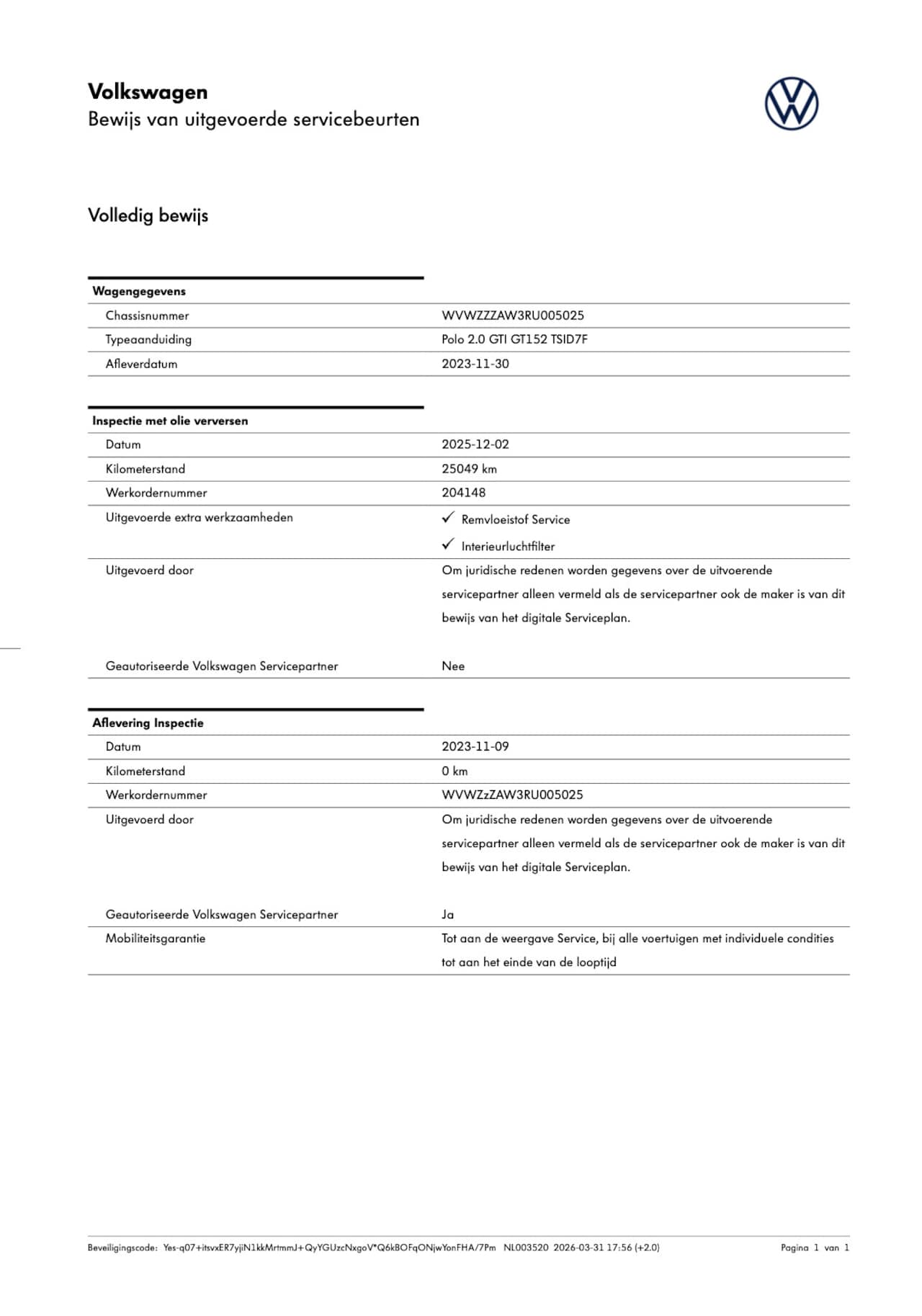 Volkswagen
Bewijs van uitgevoerde servicebeurten

Volledig bewijs

| Wagengegevens | |
|---|---|
| Chassisnummer | WVWZZZAW3RU005025 |
| Typeaanduiding | Polo 2.0 GTI GT152 TSID7F |
| Afleverdatum | 2023-11-30 |

| Inspectie met olie verversen | |
|---|---|
| Datum | 2025-12-02 |
| Kilometerstand | 25049 km |
| Werkordernummer | 204148 |
| Uitgevoerde extra werkzaamheden | ✓ Remvloeistof Service ✓ Interieurluchtfilter |
| Uitgevoerd door | Om juridische redenen worden gegevens over de uitvoerende servicepartner alleen vermeld als de servicepartner ook de maker is van dit bewijs van het digitale Serviceplan. |
| Geautoriseerde Volkswagen Servicepartner | Nee |

| Aflevering Inspectie | |
|---|---|
| Datum | 2023-11-09 |
| Kilometerstand | 0 km |
| Werkordernummer | WVWZzZAW3RU005025 |
| Uitgevoerd door | Om juridische redenen worden gegevens over de uitvoerende servicepartner alleen vermeld als de servicepartner ook de maker is van dit bewijs van het digitale Serviceplan. |
| Geautoriseerde Volkswagen Servicepartner | Ja |
| Mobiliteitsgarantie | Tot aan de weergave Service, bij alle voertuigen met individuele condities tot aan het einde van de looptijd |

Beveiligingscode: Yes-q07+itsvxER7yjiN1kkMrtmmJ+QyYGUzcNxgoV*Q6kBOFqONjwYonFHA/7Pm NL003520 2026-03-31 17:56 (+2.0) Pagina 1 van 1